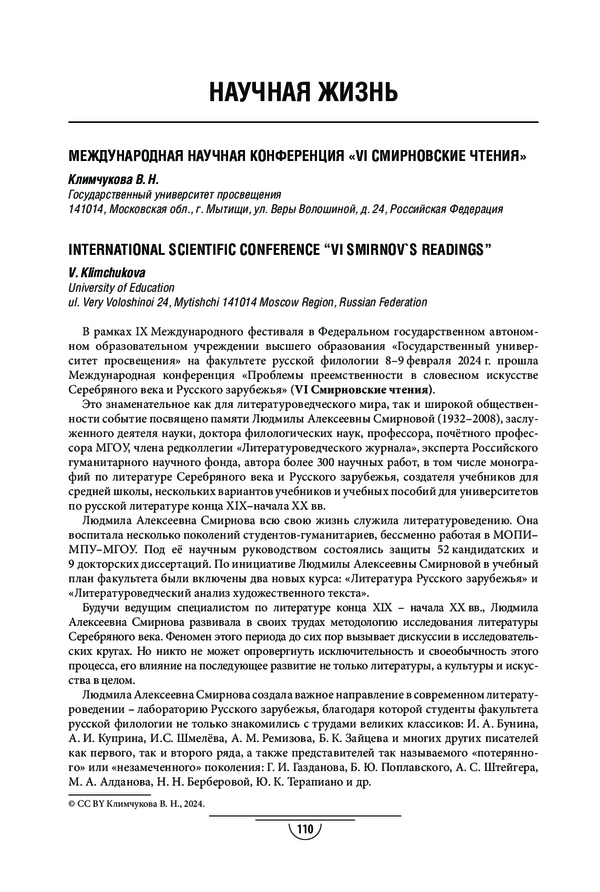 НАУЧНАЯ ЖИЗНЬ

МЕЖДУНАРОДНАЯ НАУЧНАЯ КОНФЕРЕНЦИЯ «VI СМИРНОВСКИЕ ЧТЕНИЯ»

Климчукова В. Н.
Государственный университет просвещения
141014, Московская обл., г. Мытищи, ул. Веры Волошиной, д. 24, Российская Федерация

INTERNATIONAL SCIENTIFIC CONFERENCE "VI SMIRNOV`S READINGS"

V. Klimchukova
University of Education
ul. Very Voloshinoi 24, Mytishchi 141014 Moscow Region, Russian Federation

В рамках IX Международного фестиваля в Федеральном государственном автономном образовательном учреждении высшего образования «Государственный университет просвещения» на факультете русской филологии 8–9 февраля 2024 г. прошла Международная конференция «Проблемы преемственности в словесном искусстве Серебряного века и Русского зарубежья» (VI Смирновские чтения).

Это знаменательное как для литературоведческого мира, так и широкой общественности событие посвящено памяти Людмилы Алексеевны Смирновой (1932–2008), заслуженного деятеля науки, доктора филологических наук, профессора, почётного профессора МГОУ, члена редколлегии «Литературоведческого журнала», эксперта Российского гуманитарного научного фонда, автора более 300 научных работ, в том числе монографий по литературе Серебряного века и Русского зарубежья, создателя учебников для средней школы, нескольких вариантов учебников и учебных пособий для университетов по русской литературе конца XIX–начала XX вв.

Людмила Алексеевна Смирнова всю свою жизнь служила литературоведению. Она воспитала несколько поколений студентов-гуманитариев, бессменно работая в МОПИ–МПУ–МГОУ. Под её научным руководством состоялись защиты 52 кандидатских и 9 докторских диссертаций. По инициативе Людмилы Алексеевны Смирновой в учебный план факультета были включены два новых курса: «Литература Русского зарубежья» и «Литературоведческий анализ художественного текста».

Будучи ведущим специалистом по литературе конца XIX – начала XX вв., Людмила Алексеевна Смирнова развивала в своих трудах методологию исследования литературы Серебряного века. Феномен этого периода до сих пор вызывает дискуссии в исследовательских кругах. Но никто не может опровергнуть исключительность и своеобычность этого процесса, его влияние на последующее развитие не только литературы, а культуры и искусства в целом.

Людмила Алексеевна Смирнова создала важное направление в современном литературоведении – лабораторию Русского зарубежья, благодаря которой студенты факультета русской филологии не только знакомились с трудами великих классиков: И. А. Бунина, А. И. Куприна, И.С. Шмелёва, А. М. Ремизова, Б. К. Зайцева и многих других писателей как первого, так и второго ряда, а также представителей так называемого «потерянного» или «незамеченного» поколения: Г. И. Газданова, Б. Ю. Поплавского, А. С. Штейгера, М. А. Алданова, Н. Н. Берберовой, Ю. К. Терапиано и др.

© CC BY Климчукова В. Н., 2024.

110